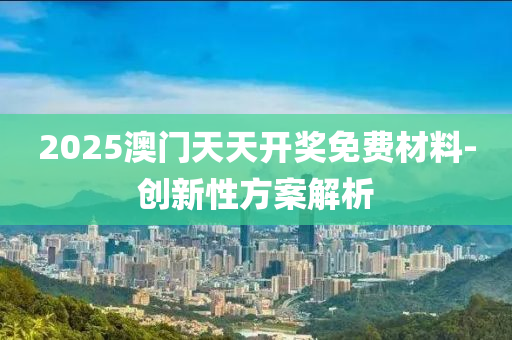 2025澳门天天开奖免费材料-创新性方案解析